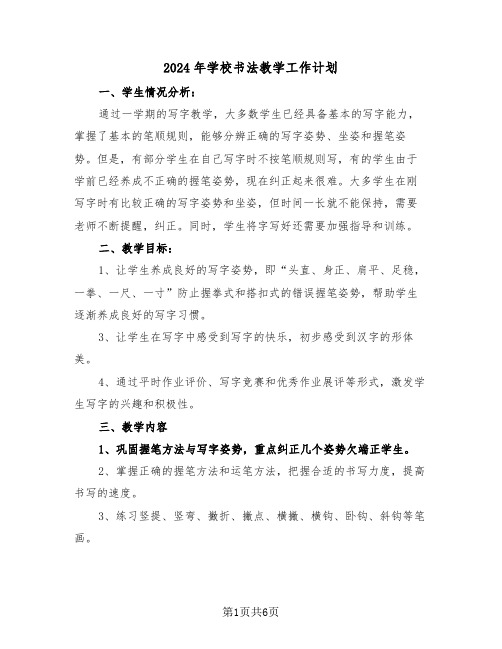 2024年学校书法教学工作计划

一、学生情况分析：

通过一学期的写字教学，大多数学生已经具备基本的写字能力，掌握了基本的笔顺规则，能够分辨正确的写字姿势、坐姿和握笔姿势。但是，有部分学生在自己写字时不按笔顺规则写，有的学生由于学前已经养成不正确的握笔姿势，现在纠正起来很难。大多学生在刚写字时有比较正确的写字姿势和坐姿，但时间一长就不能保持，需要老师不断提醒，纠正。同时，学生将字写好还需要加强指导和训练。

二、教学目标：

1、让学生养成良好的写字姿势，即“头直、身正、肩平、足稳，一拳、一尺、一寸”防止握拳式和搭扣式的错误握笔姿势，帮助学生逐渐养成良好的写字习惯。

3、让学生在写字中感受到写字的快乐，初步感受到汉字的形体美。

4、通过平时作业评价、写字竞赛和优秀作业展评等形式，激发学生写字的兴趣和积极性。

三、教学内容

1、巩固握笔方法与写字姿势，重点纠正几个姿势欠端正学生。

2、掌握正确的握笔方法和运笔方法，把握合适的书写力度，提高书写的速度。

3、练习竖提、竖弯、撇折、撇点、横撇、横钩、卧钩、斜钩等笔画。

第1页共6页